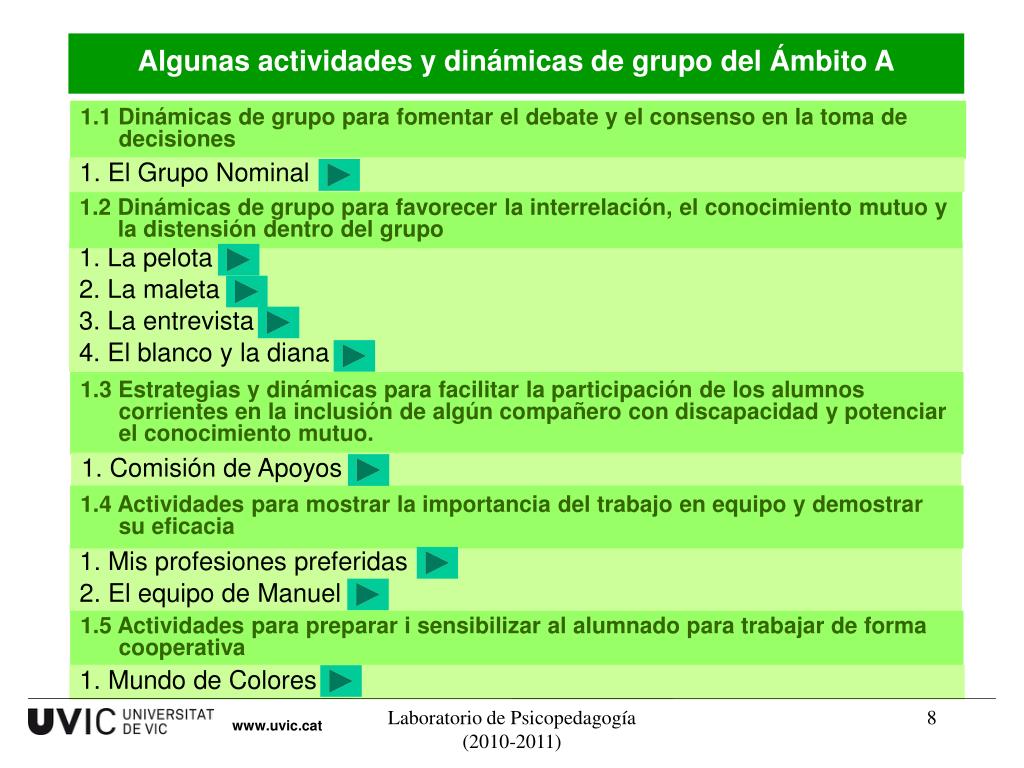 Algunas actividades y dinámicas de grupo del Ámbito A

1.1 Dinámicas de grupo para fomentar el debate y el consenso en la toma de decisiones

1. El Grupo Nominal

1.2 Dinámicas de grupo para favorecer la interrelación, el conocimiento mutuo y la distensión dentro del grupo

1. La pelota
2. La maleta
3. La entrevista
4. El blanco y la diana

1.3 Estrategias y dinámicas para facilitar la participación de los alumnos corrientes en la inclusión de algún compañero con discapacidad y potenciar el conocimiento mutuo.

1. Comisión de Apoyos

1.4 Actividades para mostrar la importancia del trabajo en equipo y demostrar su eficacia

1. Mis profesiones preferidas
2. El equipo de Manuel

1.5 Actividades para preparar i sensibilizar al alumnado para trabajar de forma cooperativa

1. Mundo de Colores

UVIC UNIVERSITAT DE VIC www.uvic.cat

Laboratorio de Psicopedagogía (2010-2011)

8